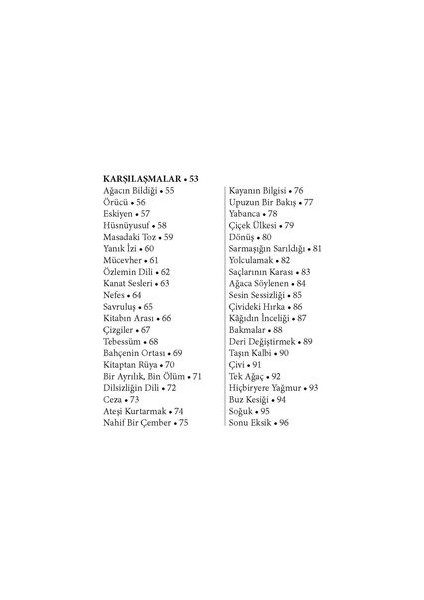 KARŞILAŞMALAR • 53
Ağacın Bildiği • 55
Örücü • 56
Eskiyen • 57
Hüsnüyusuf • 58
Masadaki Toz • 59
Yanık İzi • 60
Mücevher • 61
Özlemin Dili • 62
Kanat Sesleri • 63
Nefes • 64
Savruluş • 65
Kitabın Arası • 66
Çizgiler • 67
Tebessüm • 68
Bahçenin Ortası • 69
Kitaptan Rüya • 70
Bir Ayrılık, Bin Ölüm • 71
Dilsizliğin Dili • 72
Ceza • 73
Ateşi Kurtarmak • 74
Nahif Bir Çember • 75

Kayanın Bilgisi • 76
Upuzun Bir Bakış • 77
Yabanca • 78
Çiçek Ülkesi • 79
Dönüş • 80
Sarmaşığın Sarıldığı • 81
Yolculamak • 82
Saçlarının Karası • 83
Ağaca Söylenen • 84
Sesin Sessizliği • 85
Çivideki Hırka • 86
Kâğıdın İnceliği • 87
Bakmalar • 88
Deri Değiştirmek • 89
Taşın Kalbi • 90
Çivi • 91
Tek Ağaç • 92
Hiçbiryere Yağmur • 93
Buz Kesiği • 94
Soğuk • 95
Sonu Eksik • 96